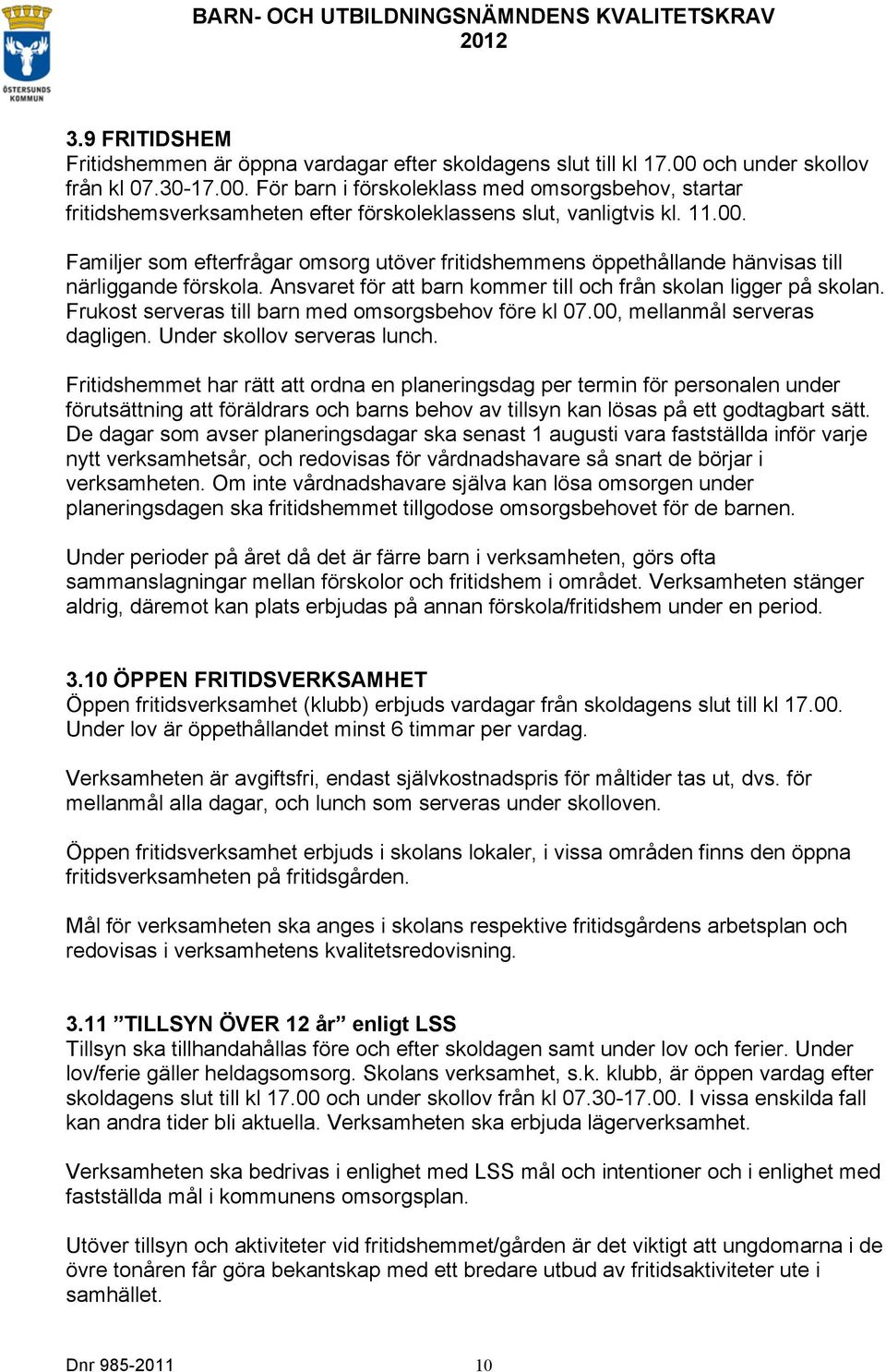 ÖSTERSUNDS KOMMUN

BARN- OCH UTBILDNINGSNÄMNDENS KVALITETSKRAV 2012

3.9 FRITIDSHEM
Fritidshemmen är öppna vardagar efter skoldagens slut till kl 17.00 och under skollov från kl 07.30-17.00. För barn i förskoleklass med omsorgsbehov, startar fritidshemsverksamheten efter förskoleklassens slut, vanligtvis kl. 11.00.

Familjer som efterfrågar omsorg utöver fritidshemmens öppethållande hänvisas till närliggande förskola. Ansvaret för att barn kommer till och från skolan ligger på skolan. Frukost serveras till barn med omsorgsbehov före kl 07.00, mellanmål serveras dagligen. Under skollov serveras lunch.

Fritidshemmet har rätt att ordna en planeringsdag per termin för personalen under förutsättning att föräldrars och barns behov av tillsyn kan lösas på ett godtagbart sätt. De dagar som avser planeringsdagar ska senast 1 augusti vara fastställda inför varje nytt verksamhetsår, och redovisas för vårdnadshavare så snart de börjar i verksamheten. Om inte vårdnadshavare själva kan lösa omsorgen under planeringsdagen ska fritidshemmet tillgodose omsorgsbehovet för de barnen.

Under perioder på året då det är färre barn i verksamheten, görs ofta sammanslagningar mellan förskolor och fritidshem i området. Verksamheten stänger aldrig, däremot kan plats erbjudas på annan förskola/fritidshem under en period.

3.10 ÖPPEN FRITIDSVERKSAMHET
Öppen fritidsverksamhet (klubb) erbjuds vardagar från skoldagens slut till kl 17.00. Under lov är öppethållandet minst 6 timmar per vardag.

Verksamheten är avgiftsfri, endast självkostnadspris för måltider tas ut, dvs. för mellanmål alla dagar, och lunch som serveras under skolloven.

Öppen fritidsverksamhet erbjuds i skolans lokaler, i vissa områden finns den öppna fritidsverksamheten på fritidsgården.

Mål för verksamheten ska anges i skolans respektive fritidsgårdens arbetsplan och redovisas i verksamhetens kvalitetsredovisning.

3.11 ”TILLSYN ÖVER 12 år” enligt LSS
Tillsyn ska tillhandahållas före och efter skoldagen samt under lov och ferier. Under lov/ferie gäller heldagsomsorg. Skolans verksamhet, s.k. klubb, är öppen vardag efter skoldagens slut till kl 17.00 och under skollov från kl 07.30-17.00. I vissa enskilda fall kan andra tider bli aktuella. Verksamheten ska erbjuda lägerverksamhet.

Verksamheten ska bedrivas i enlighet med LSS mål och intentioner och i enlighet med fastställda mål i kommunens omsorgsplan.

Utöver tillsyn och aktiviteter vid fritidshemmet/gården är det viktigt att ungdomarna i de övre tonåren får göra bekantskap med ett bredare utbud av fritidsaktiviteter ute i samhället.

Dnr 985-2011 10